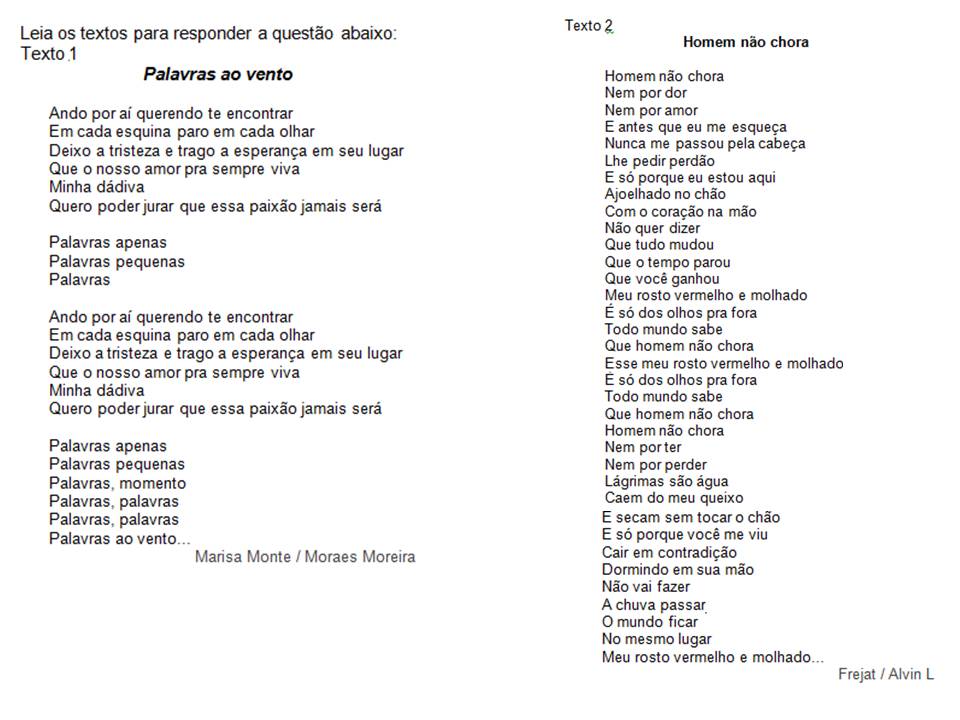 Leia os textos para responder a questão abaixo:
Texto 1

Palavras ao vento

Ando por aí querendo te encontrar
Em cada esquina paro em cada olhar
Deixo a tristeza e trago a esperança em seu lugar
Que o nosso amor pra sempre viva
Minha dádiva
Quero poder jurar que essa paixão jamais será

Palavras apenas
Palavras pequenas
Palavras

Ando por aí querendo te encontrar
Em cada esquina paro em cada olhar
Deixo a tristeza e trago a esperança em seu lugar
Que o nosso amor pra sempre viva
Minha dádiva
Quero poder jurar que essa paixão jamais será

Palavras apenas
Palavras pequenas
Palavras, momento
Palavras, palavras
Palavras, palavras
Palavras ao vento...

Marisa Monte / Moraes Moreira

Texto 2

Homem não chora

Homem não chora
Nem por dor
Nem por amor
E antes que eu me esqueça
Nunca me passou pela cabeça
Lhe pedir perdão
E só porque eu estou aqui
Ajoelhado no chão
Com o coração na mão
Não quer dizer
Que tudo mudou
Que o tempo parou
Que você ganhou
Meu rosto vermelho e molhado
É só dos olhos pra fora
Todo mundo sabe
Que homem não chora
Esse meu rosto vermelho e molhado
É só dos olhos pra fora
Todo mundo sabe
Que homem não chora
Homem não chora
Nem por ter
Nem por perder
Lágrimas são água
Caem do meu queixo
E secam sem tocar o chão
E só porque você me viu
Cair em contradição
Dormindo em sua mão
Não vai fazer
A chuva passar
O mundo ficar
No mesmo lugar
Meu rosto vermelho e molhado...

Frejat / Alvin L